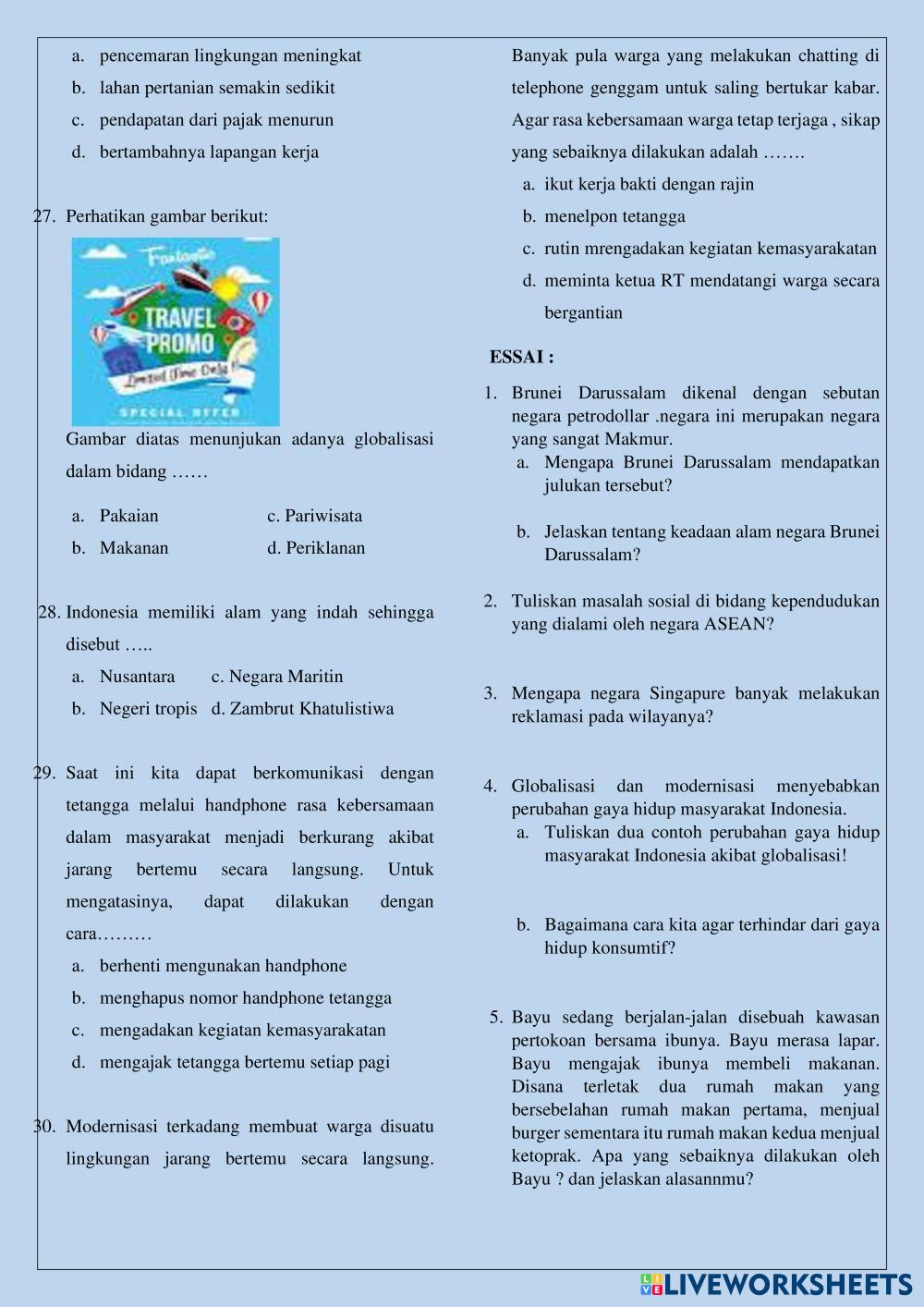 a. pencemaran lingkungan meningkat
b. lahan pertanian semakin sedikit
c. pendapatan dari pajak menurun
d. bertambahnya lapangan kerja

27. Perhatikan gambar berikut:

Fantastic
TRAVEL PROMO
Limited Time Only!
SPECIAL OFFER

Gambar diatas menunjukan adanya globalisasi dalam bidang ……

a. Pakaian c. Pariwisata
b. Makanan d. Periklanan

28. Indonesia memiliki alam yang indah sehingga disebut …..
a. Nusantara c. Negara Maritin
b. Negeri tropis d. Zambrut Khatulistiwa

29. Saat ini kita dapat berkomunikasi dengan tetangga melalui handphone rasa kebersamaan dalam masyarakat menjadi berkurang akibat jarang bertemu secara langsung. Untuk mengatasinya, dapat dilakukan dengan cara………
a. berhenti mengunakan handphone
b. menghapus nomor handphone tetangga
c. mengadakan kegiatan kemasyarakatan
d. mengajak tetangga bertemu setiap pagi

30. Modernisasi terkadang membuat warga disuatu lingkungan jarang bertemu secara langsung. Banyak pula warga yang melakukan chatting di telephone genggam untuk saling bertukar kabar. Agar rasa kebersamaan warga tetap terjaga , sikap yang sebaiknya dilakukan adalah …….
a. ikut kerja bakti dengan rajin
b. menelpon tetangga
c. rutin mrengadakan kegiatan kemasyarakatan
d. meminta ketua RT mendatangi warga secara bergantian

ESSAI :
1. Brunei Darussalam dikenal dengan sebutan negara petrodollar .negara ini merupakan negara yang sangat Makmur.
a. Mengapa Brunei Darussalam mendapatkan julukan tersebut?

b. Jelaskan tentang keadaan alam negara Brunei Darussalam?

2. Tuliskan masalah sosial di bidang kependudukan yang dialami oleh negara ASEAN?

3. Mengapa negara Singapure banyak melakukan reklamasi pada wilayanya?

4. Globalisasi dan modernisasi menyebabkan perubahan gaya hidup masyarakat Indonesia.
a. Tuliskan dua contoh perubahan gaya hidup masyarakat Indonesia akibat globalisasi!

b. Bagaimana cara kita agar terhindar dari gaya hidup konsumtif?

5. Bayu sedang berjalan-jalan disebuah kawasan pertokoan bersama ibunya. Bayu merasa lapar. Bayu mengajak ibunya membeli makanan. Disana terletak dua rumah makan yang bersebelahan rumah makan pertama, menjual burger sementara itu rumah makan kedua menjual ketoprak. Apa yang sebaiknya dilakukan oleh Bayu ? dan jelaskan alasannmu?

LIVEWORKSHEETS